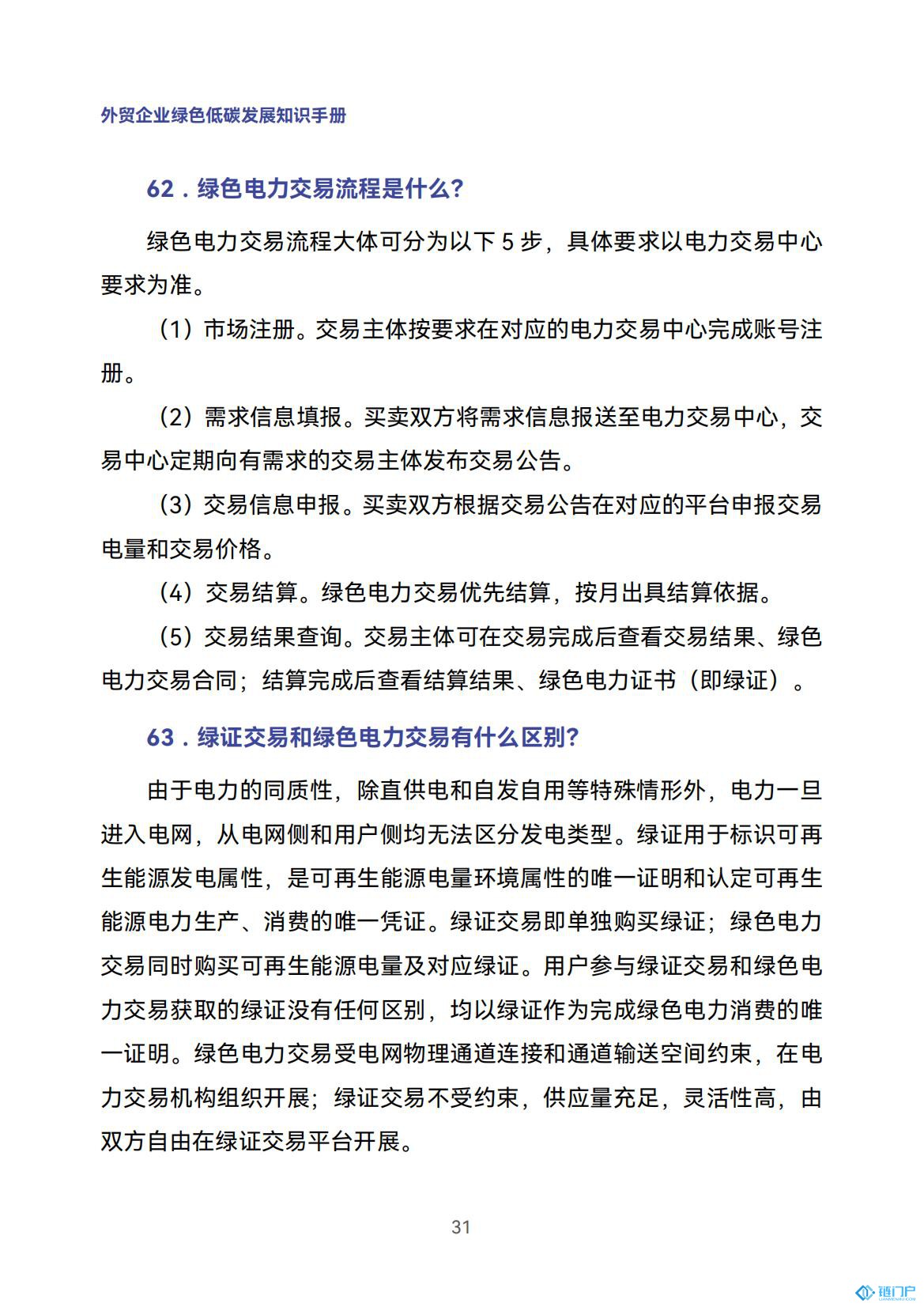 外贸企业绿色低碳发展知识手册

62．绿色电力交易流程是什么?

绿色电力交易流程大体可分为以下 5 步，具体要求以电力交易中心要求为准。

（1）市场注册。交易主体按要求在对应的电力交易中心完成账号注册。

（2）需求信息填报。买卖双方将需求信息报送至电力交易中心，交易中心定期向有需求的交易主体发布交易公告。

（3）交易信息申报。买卖双方根据交易公告在对应的平台申报交易电量和交易价格。

（4）交易结算。绿色电力交易优先结算，按月出具结算依据。

（5）交易结果查询。交易主体可在交易完成后查看交易结果、绿色电力交易合同；结算完成后查看结算结果、绿色电力证书（即绿证）。

63．绿证交易和绿色电力交易有什么区别?

由于电力的同质性，除直供电和自发自用等特殊情形外，电力一旦进入电网，从电网侧和用户侧均无法区分发电类型。绿证用于标识可再生能源发电属性，是可再生能源电量环境属性的唯一证明和认定可再生能源电力生产、消费的唯一凭证。绿证交易即单独购买绿证；绿色电力交易同时购买可再生能源电量及对应绿证。用户参与绿证交易和绿色电力交易获取的绿证没有任何区别，均以绿证作为完成绿色电力消费的唯一证明。绿色电力交易受电网物理通道连接和通道输送空间约束，在电力交易机构组织开展；绿证交易不受约束，供应量充足，灵活性高，由双方自由在绿证交易平台开展。

31

链门户